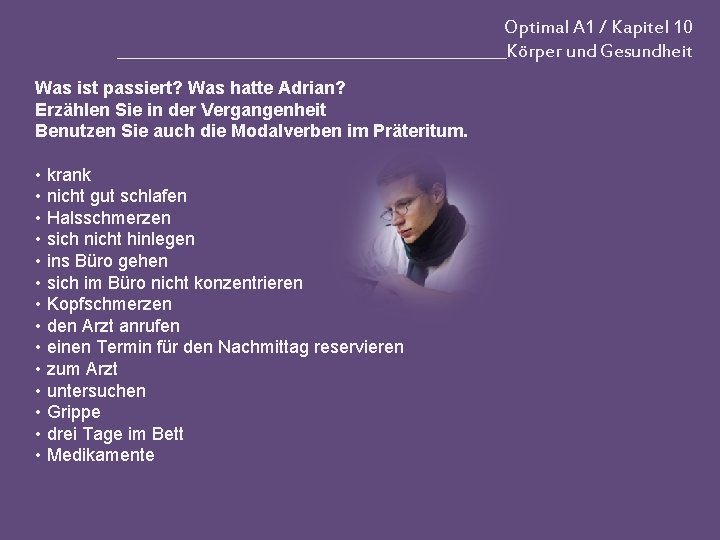 Optimal A1 / Kapitel 10
Körper und Gesundheit

Was ist passiert? Was hatte Adrian?
Erzählen Sie in der Vergangenheit
Benutzen Sie auch die Modalverben im Präteritum.

• krank
• nicht gut schlafen
• Halsschmerzen
• sich nicht hinlegen
• ins Büro gehen
• sich im Büro nicht konzentrieren
• Kopfschmerzen
• den Arzt anrufen
• einen Termin für den Nachmittag reservieren
• zum Arzt
• untersuchen
• Grippe
• drei Tage im Bett
• Medikamente